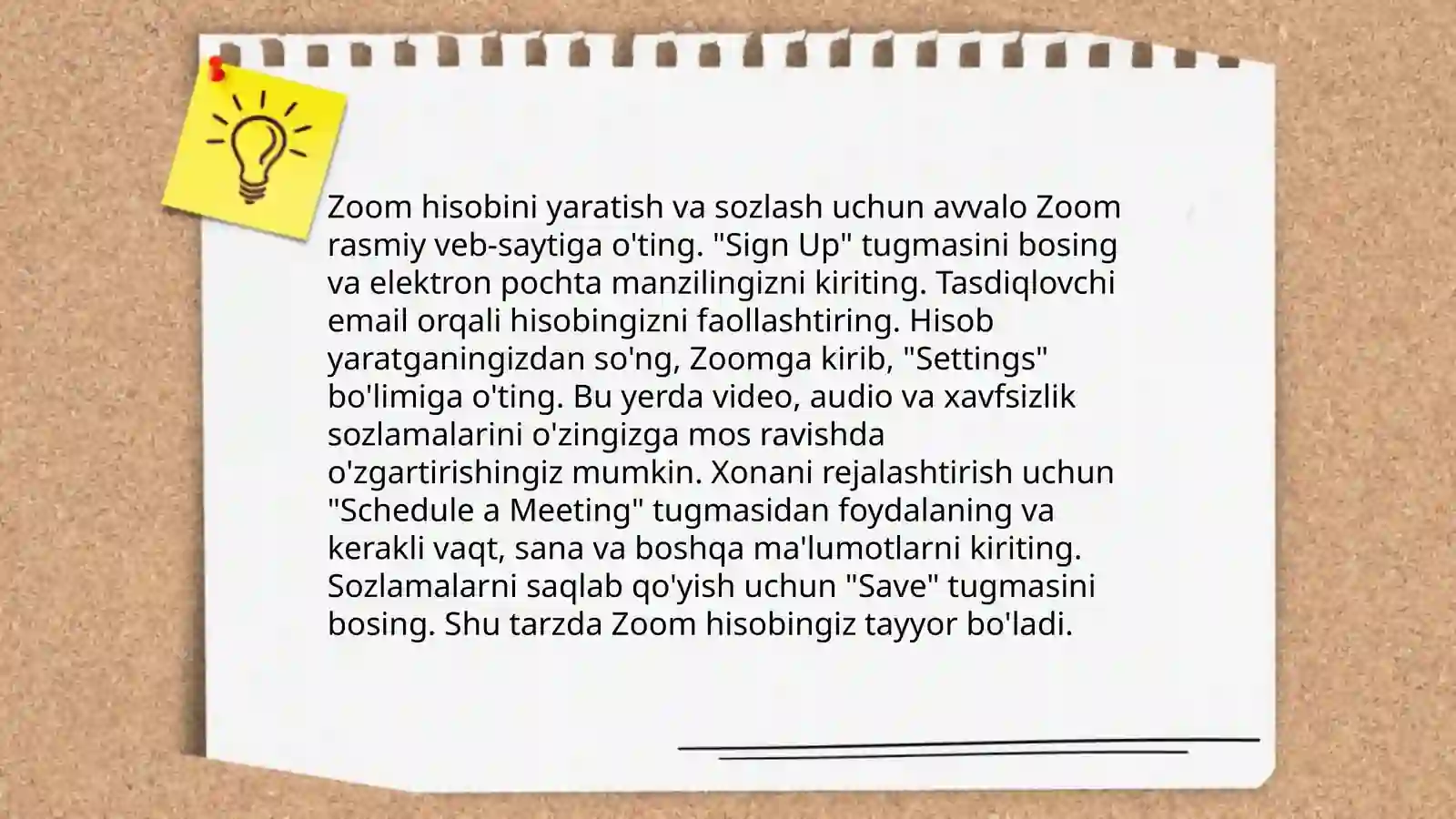 Zoom hisobini yaratish va sozlash uchun avvalo Zoom rasmiy veb-saytiga o'ting. "Sign Up" tugmasini bosing va elektron pochta manzilingizni kiriting. Tasdiqlovchi email orqali hisobingizni faollashtiring. Hisob yaratganingizdan so'ng, Zoomga kirib, "Settings" bo'limiga o'ting. Bu yerda video, audio va xavfsizlik sozlamalarini o'zingizga mos ravishda o'zgartirishingiz mumkin. Xonani rejalashtirish uchun "Schedule a Meeting" tugmasidan foydalaning va kerakli vaqt, sana va boshqa ma'lumotlarni kiriting. Sozlamalarni saqlab qo'yish uchun "Save" tugmasini bosing. Shu tarzda Zoom hisobingiz tayyor bo'ladi.